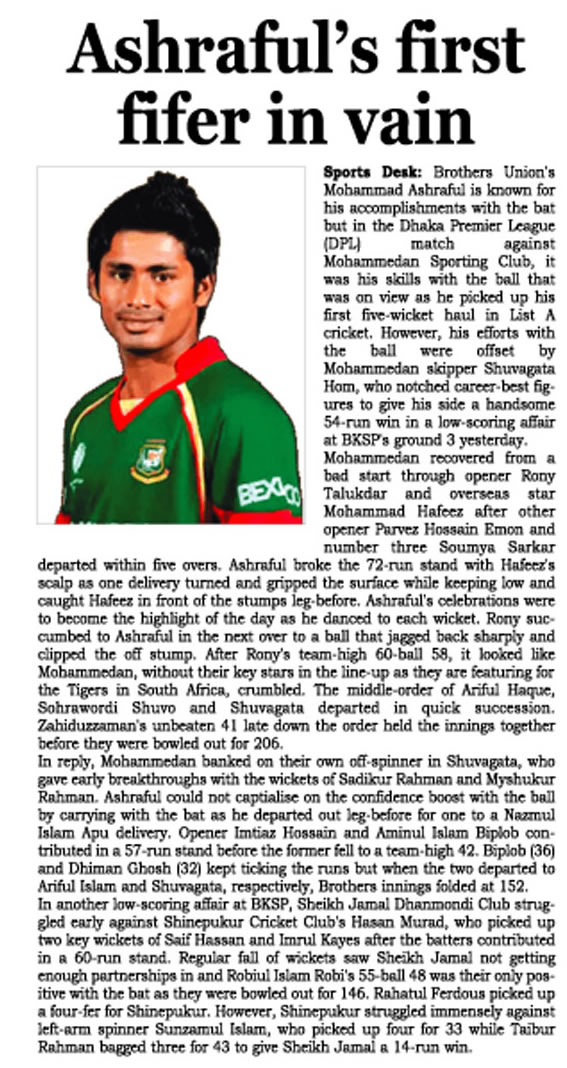 Ashraful's first fifer in vain

BEXIMCO

Sports Desk: Brothers Union's Mohammad Ashraful is known for his accomplishments with the bat but in the Dhaka Premier League (DPL) match against Mohammedan Sporting Club, it was his skills with the ball that was on view as he picked up his first five-wicket haul in List A cricket. However, his efforts with the ball were offset by Mohammedan skipper Shuvagata Hom, who notched career-best figures to give his side a handsome 54-run win in a low-scoring affair at BKSP's ground 3 yesterday.

Mohammedan recovered from a bad start through opener Rony Talukdar and overseas star Mohammad Hafeez after other opener Parvez Hossain Emon and number three Soumya Sarkar departed within five overs. Ashraful broke the 72-run stand with Hafeez's scalp as one delivery turned and gripped the surface while keeping low and caught Hafeez in front of the stumps leg-before. Ashraful's celebrations were to become the highlight of the day as he danced to each wicket. Rony succumbed to Ashraful in the next over to a ball that jagged back sharply and clipped the off stump. After Rony's team-high 60-ball 58, it looked like Mohammedan, without their key stars in the line-up as they are featuring for the Tigers in South Africa, crumbled. The middle-order of Ariful Haque, Sohrawordi Shuvo and Shuvagata departed in quick succession. Zahiduzzaman's unbeaten 41 late down the order held the innings together before they were bowled out for 206.

In reply, Mohammedan banked on their own off-spinner in Shuvagata, who gave early breakthroughs with the wickets of Sadikur Rahman and Myshukur Rahman. Ashraful could not captialise on the confidence boost with the ball by carrying with the bat as he departed out leg-before for one to a Nazmul Islam Apu delivery. Opener Imtiaz Hossain and Aminul Islam Biplob contributed in a 57-run stand before the former fell to a team-high 42. Biplob (36) and Dhiman Ghosh (32) kept ticking the runs but when the two departed to Ariful Islam and Shuvagata, respectively, Brothers innings folded at 152.

In another low-scoring affair at BKSP, Sheikh Jamal Dhanmondi Club struggled early against Shinepukur Cricket Club's Hasan Murad, who picked up two key wickets of Saif Hassan and Imrul Kayes after the batters contributed in a 60-run stand. Regular fall of wickets saw Sheikh Jamal not getting enough partnerships in and Robiul Islam Robi's 55-ball 48 was their only positive with the bat as they were bowled out for 146. Rahatul Ferdous picked up a four-fer for Shinepukur. However, Shinepukur struggled immensely against left-arm spinner Sunzamul Islam, who picked up four for 33 while Taibur Rahman bagged three for 43 to give Sheikh Jamal a 14-run win.